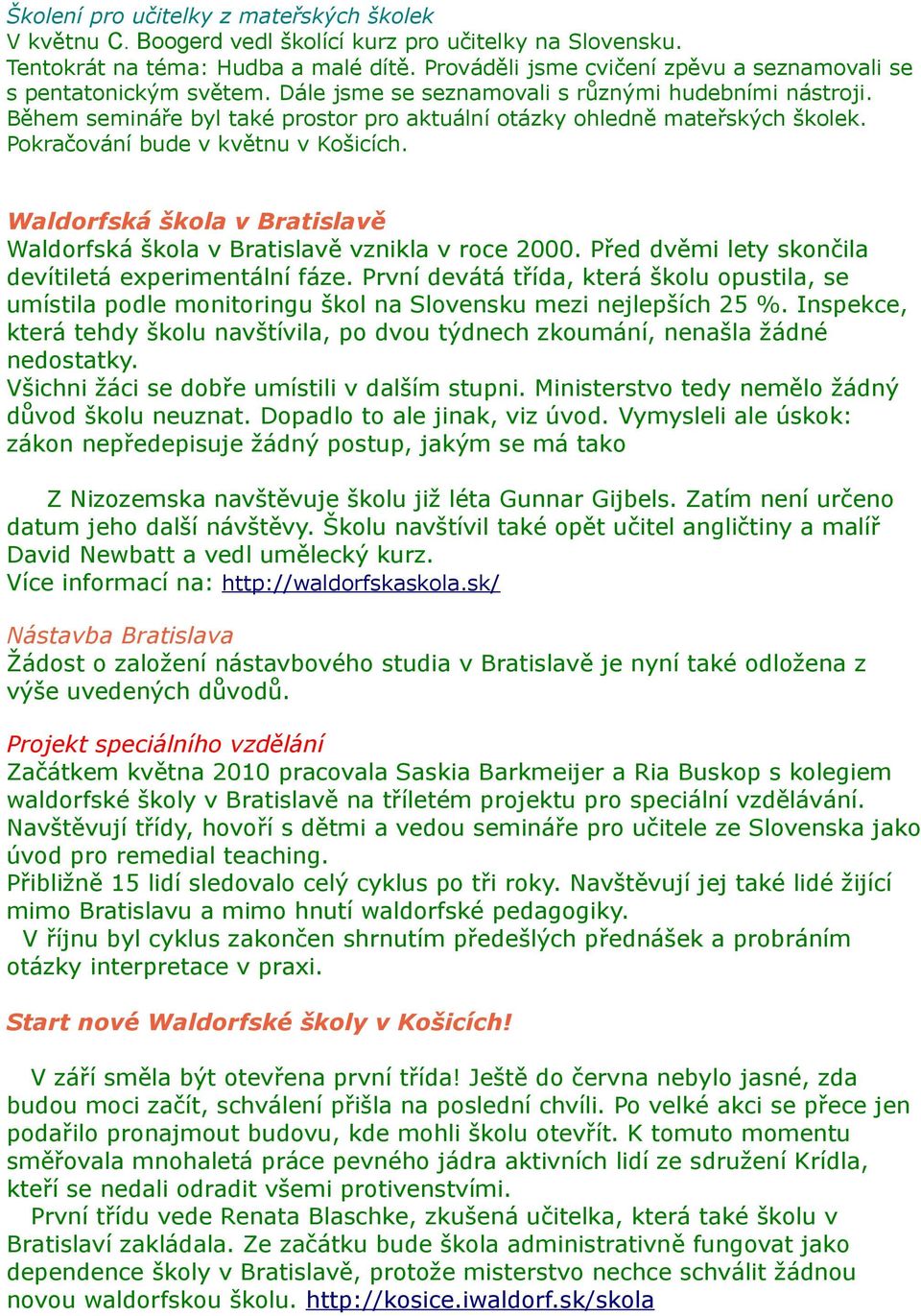 Školení pro učitelky z mateřských školek
V květnu C. Boogerd vedl školící kurz pro učitelky na Slovensku. Tentokrát na téma: Hudba a malé dítě. Prováděli jsme cvičení zpěvu a seznamovali se s pentatonickým světem. Dále jsme se seznamovali s různými hudebními nástroji. Během semináře byl také prostor pro aktuální otázky ohledně mateřských školek. Pokračování bude v květnu v Košicích.

Waldorfská škola v Bratislavě
Waldorfská škola v Bratislavě vznikla v roce 2000. Před dvěmi lety skončila devítiletá experimentální fáze. První devátá třída, která školu opustila, se umístila podle monitoringu škol na Slovensku mezi nejlepších 25 %. Inspekce, která tehdy školu navštívila, po dvou týdnech zkoumání, nenašla žádné nedostatky.
Všichni žáci se dobře umístili v dalším stupni. Ministerstvo tedy nemělo žádný důvod školu neuznat. Dopadlo to ale jinak, viz úvod. Vymysleli ale úskok: zákon nepředepisuje žádný postup, jakým se má tako

Z Nizozemska navštěvuje školu již léta Gunnar Gijbels. Zatím není určeno datum jeho další návštěvy. Školu navštívil také opět učitel angličtiny a malíř David Newbatt a vedl umělecký kurz.
Více informací na: http://waldorfskaskola.sk/

Nástavba Bratislava
Žádost o založení nástavbového studia v Bratislavě je nyní také odložena z výše uvedených důvodů.

Projekt speciálního vzdělání
Začátkem května 2010 pracovala Saskia Barkmeijer a Ria Buskop s kolegiem waldorfské školy v Bratislavě na tříletém projektu pro speciální vzdělávání. Navštěvují třídy, hovoří s dětmi a vedou semináře pro učitele ze Slovenska jako úvod pro remedial teaching.
Přibližně 15 lidí sledovalo celý cyklus po tři roky. Navštěvují jej také lidé žijící mimo Bratislavu a mimo hnutí waldorfské pedagogiky.
V říjnu byl cyklus zakončen shrnutím předešlých přednášek a probráním otázky interpretace v praxi.

Start nové Waldorfské školy v Košicích!

V září směla být otevřena první třída! Ještě do června nebylo jasné, zda budou moci začít, schválení přišla na poslední chvíli. Po velké akci se přece jen podařilo pronajmout budovu, kde mohli školu otevřít. K tomuto momentu směřovala mnohaletá práce pevného jádra aktivních lidí ze sdružení Krídla, kteří se nedali odradit všemi protivenstvími.
První třídu vede Renata Blaschke, zkušená učitelka, která také školu v Bratislaví zakládala. Ze začátku bude škola administrativně fungovat jako dependence školy v Bratislavě, protože misterstvo nechce schválit žádnou novou waldorfskou školu. http://kosice.iwaldorf.sk/skola